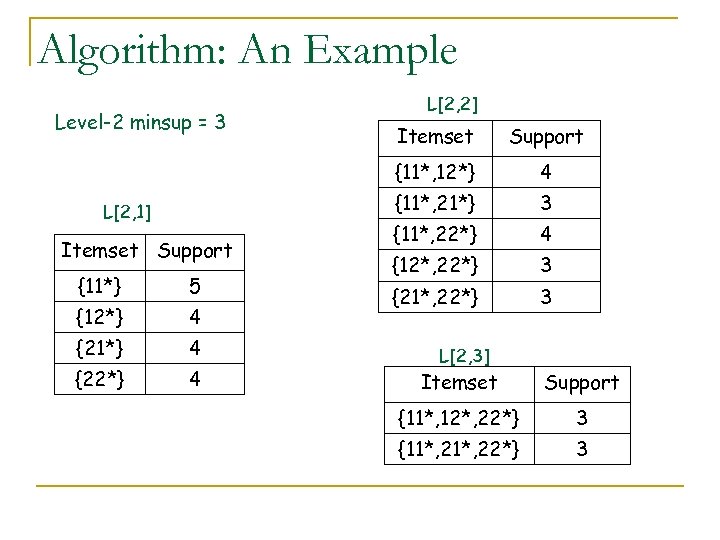 Algorithm: An Example

Level-2 minsup = 3

L[2,1]

| Itemset | Support |
|---|---|
| {11*} | 5 |
| {12*} | 4 |
| {21*} | 4 |
| {22*} | 4 |

L[2,2]

| Itemset | Support |
|---|---|
| {11*,12*} | 4 |
| {11*,21*} | 3 |
| {11*,22*} | 4 |
| {12*,22*} | 3 |
| {21*,22*} | 3 |

L[2,3]

| Itemset | Support |
|---|---|
| {11*,12*,22*} | 3 |
| {11*,21*,22*} | 3 |